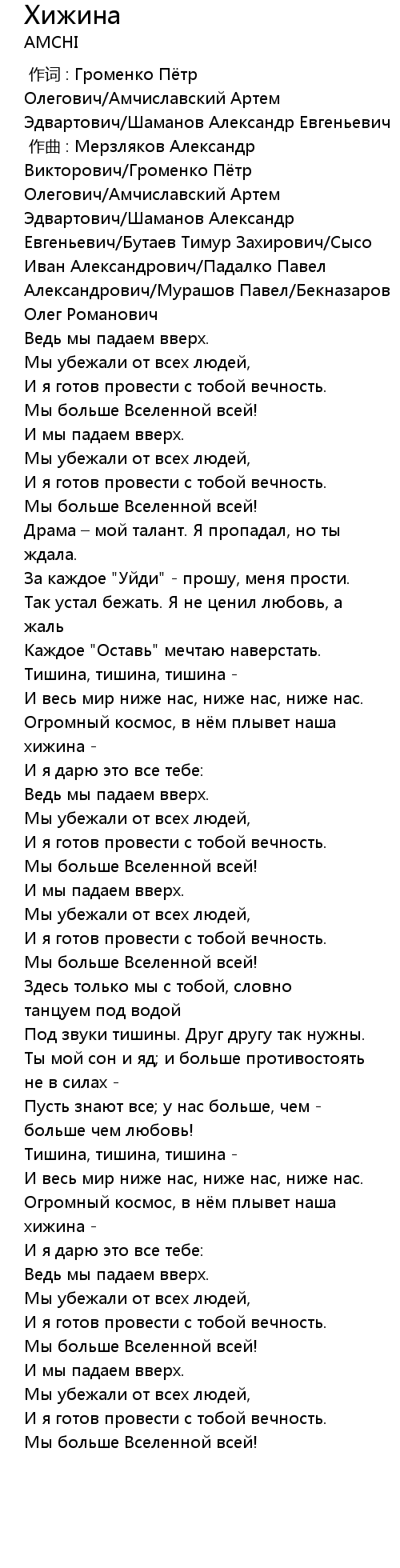 Хижина
AMCHI

作词 : Громенко Пётр Олегович/Амчиславский Артем Эдвартович/Шаманов Александр Евгеньевич
作曲 : Мерзляков Александр Викторович/Громенко Пётр Олегович/Амчиславский Артем Эдвартович/Шаманов Александр Евгеньевич/Бутаев Тимур Захирович/Сысо Иван Александрович/Падалко Павел Александрович/Мурашов Павел/Бекназаров Олег Романович
Ведь мы падаем вверх.
Мы убежали от всех людей,
И я готов провести с тобой вечность.
Мы больше Вселенной всей!
И мы падаем вверх.
Мы убежали от всех людей,
И я готов провести с тобой вечность.
Мы больше Вселенной всей!
Драма – мой талант. Я пропадал, но ты ждала.
За каждое "Уйди" - прошу, меня прости.
Так устал бежать. Я не ценил любовь, а жаль
Каждое "Оставь" мечтаю наверстать.
Тишина, тишина, тишина -
И весь мир ниже нас, ниже нас, ниже нас.
Огромный космос, в нём плывет наша хижина -
И я дарю это все тебе:
Ведь мы падаем вверх.
Мы убежали от всех людей,
И я готов провести с тобой вечность.
Мы больше Вселенной всей!
И мы падаем вверх.
Мы убежали от всех людей,
И я готов провести с тобой вечность.
Мы больше Вселенной всей!
Здесь только мы с тобой, словно танцуем под водой
Под звуки тишины. Друг другу так нужны.
Ты мой сон и яд; и больше противостоять не в силах -
Пусть знают все; у нас больше, чем - больше чем любовь!
Тишина, тишина, тишина -
И весь мир ниже нас, ниже нас, ниже нас.
Огромный космос, в нём плывет наша хижина -
И я дарю это все тебе:
Ведь мы падаем вверх.
Мы убежали от всех людей,
И я готов провести с тобой вечность.
Мы больше Вселенной всей!
И мы падаем вверх.
Мы убежали от всех людей,
И я готов провести с тобой вечность.
Мы больше Вселенной всей!